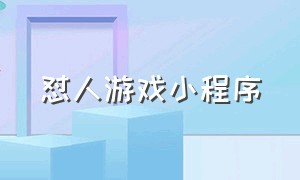 怼人游戏小程序